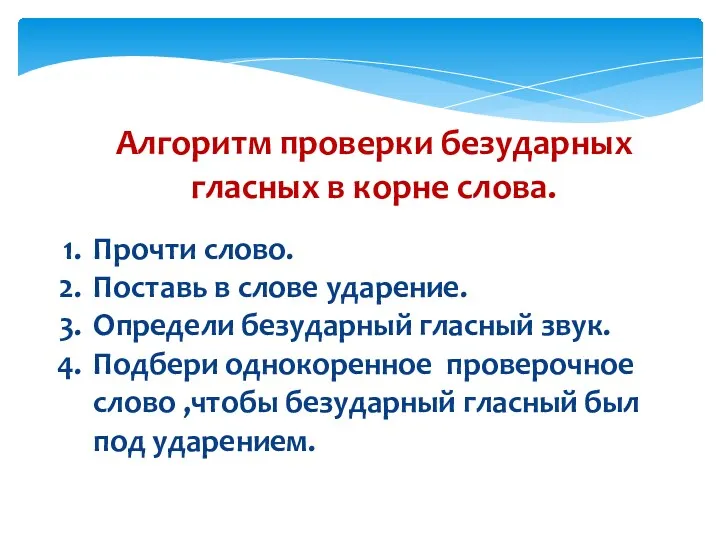 Алгоритм проверки безударных гласных в корне слова.

1. Прочти слово.
2. Поставь в слове ударение.
3. Определи безударный гласный звук.
4. Подбери однокоренное проверочное слово ,чтобы безударный гласный был под ударением.